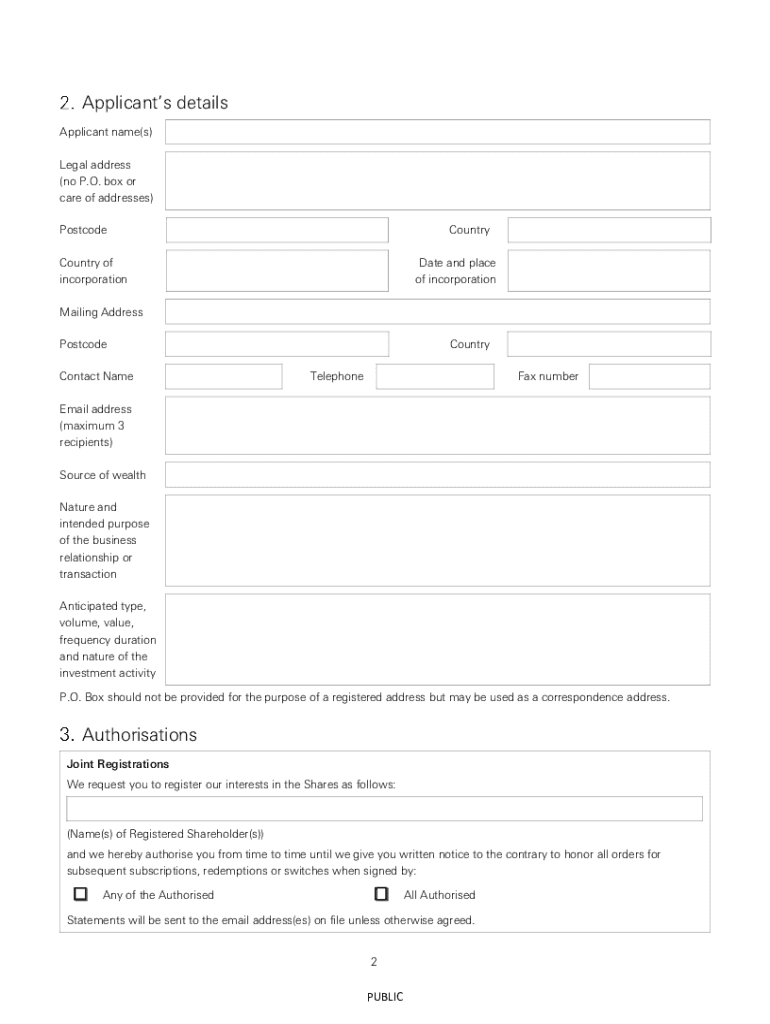 2. Applicant's details

Applicant name(s)

Legal address (no P.O. box or care of addresses)

Postcode

Country

Country of incorporation

Date and place of incorporation

Mailing Address

Postcode

Country

Contact Name

Telephone

Fax number

Email address (maximum 3 recipients)

Source of wealth

Nature and intended purpose of the business relationship or transaction

Anticipated type, volume, value, frequency duration and nature of the investment activity

P.O. Box should not be provided for the purpose of a registered address but may be used as a correspondence address.

3. Authorisations

Joint Registrations

We request you to register our interests in the Shares as follows:

(Name(s) of Registered Shareholder(s))

and we hereby authorise you from time to time until we give you written notice to the contrary to honor all orders for subsequent subscriptions, redemptions or switches when signed by:

Any of the Authorised

All Authorised

Statements will be sent to the email address(es) on file unless otherwise agreed.

2

PUBLIC